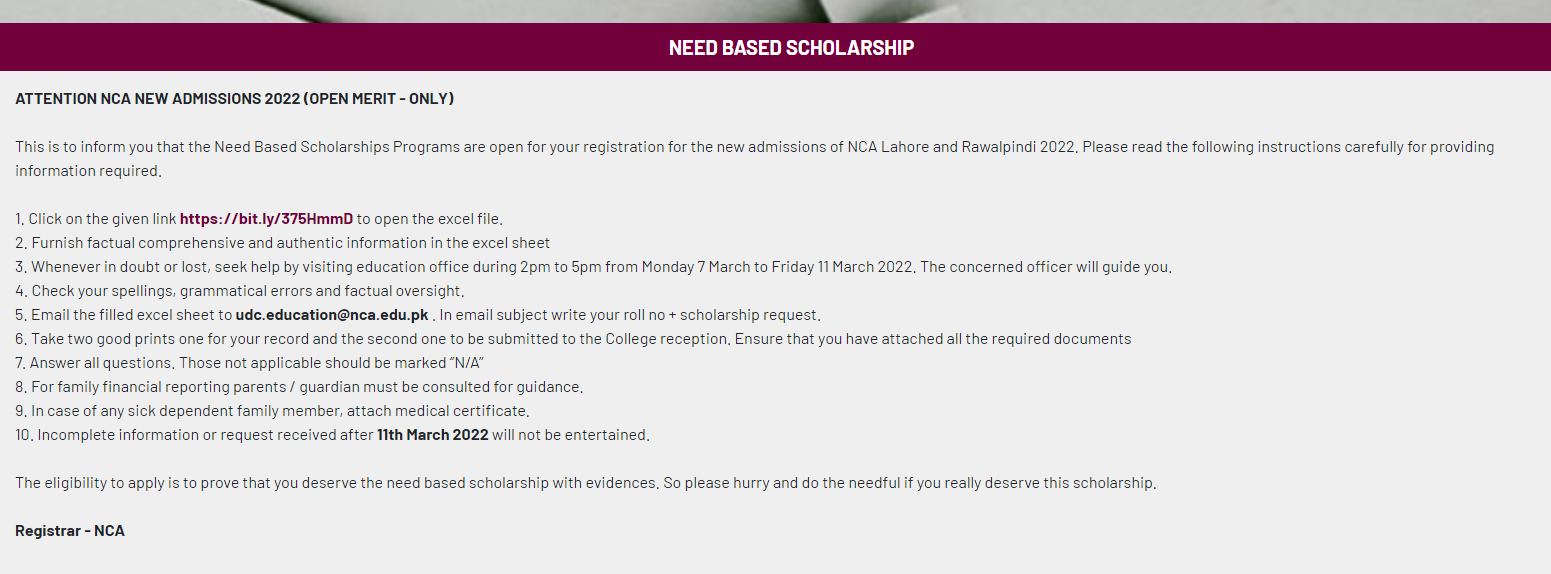 NEED BASED SCHOLARSHIP

ATTENTION NCA NEW ADMISSIONS 2022 (OPEN MERIT - ONLY)

This is to inform you that the Need Based Scholarships Programs are open for your registration for the new admissions of NCA Lahore and Rawalpindi 2022. Please read the following instructions carefully for providing information required.

1. Click on the given link https://bit.ly/375HmmD to open the excel file.
2. Furnish factual comprehensive and authentic information in the excel sheet
3. Whenever in doubt or lost, seek help by visiting education office during 2pm to 5pm from Monday 7 March to Friday 11 March 2022. The concerned officer will guide you.
4. Check your spellings, grammatical errors and factual oversight.
5. Email the filled excel sheet to udc.education@nca.edu.pk . In email subject write your roll no + scholarship request.
6. Take two good prints one for your record and the second one to be submitted to the College reception. Ensure that you have attached all the required documents
7. Answer all questions. Those not applicable should be marked "N/A"
8. For family financial reporting parents / guardian must be consulted for guidance.
9. In case of any sick dependent family member, attach medical certificate.
10. Incomplete information or request received after 11th March 2022 will not be entertained.

The eligibility to apply is to prove that you deserve the need based scholarship with evidences. So please hurry and do the needful if you really deserve this scholarship.

Registrar - NCA